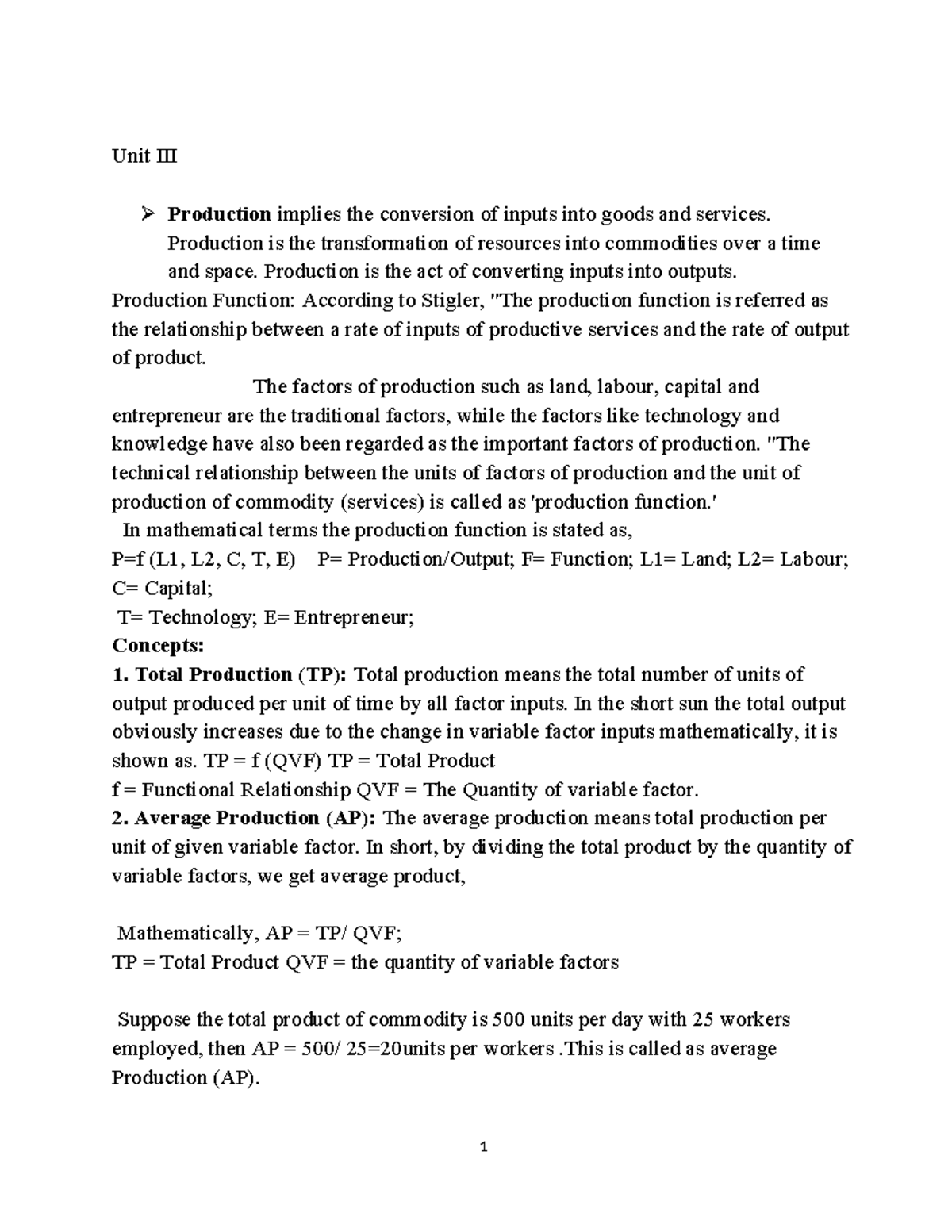 Unit III

➢ Production implies the conversion of inputs into goods and services. Production is the transformation of resources into commodities over a time and space. Production is the act of converting inputs into outputs.

Production Function: According to Stigler, "The production function is referred as the relationship between a rate of inputs of productive services and the rate of output of product.

The factors of production such as land, labour, capital and entrepreneur are the traditional factors, while the factors like technology and knowledge have also been regarded as the important factors of production. "The technical relationship between the units of factors of production and the unit of production of commodity (services) is called as 'production function.'

In mathematical terms the production function is stated as,

P=f (L1, L2, C, T, E) P= Production/Output; F= Function; L1= Land; L2= Labour; C= Capital;

T= Technology; E= Entrepreneur;

Concepts:

1. Total Production (TP): Total production means the total number of units of output produced per unit of time by all factor inputs. In the short sun the total output obviously increases due to the change in variable factor inputs mathematically, it is shown as. TP = f (QVF) TP = Total Product

f = Functional Relationship QVF = The Quantity of variable factor.

2. Average Production (AP): The average production means total production per unit of given variable factor. In short, by dividing the total product by the quantity of variable factors, we get average product,

Mathematically, AP = TP/ QVF;

TP = Total Product QVF = the quantity of variable factors

Suppose the total product of commodity is 500 units per day with 25 workers employed, then AP = 500/ 25=20units per workers .This is called as average Production (AP).

1